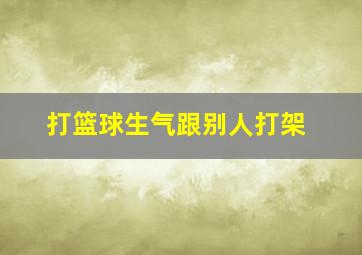 打篮球生气跟别人打架